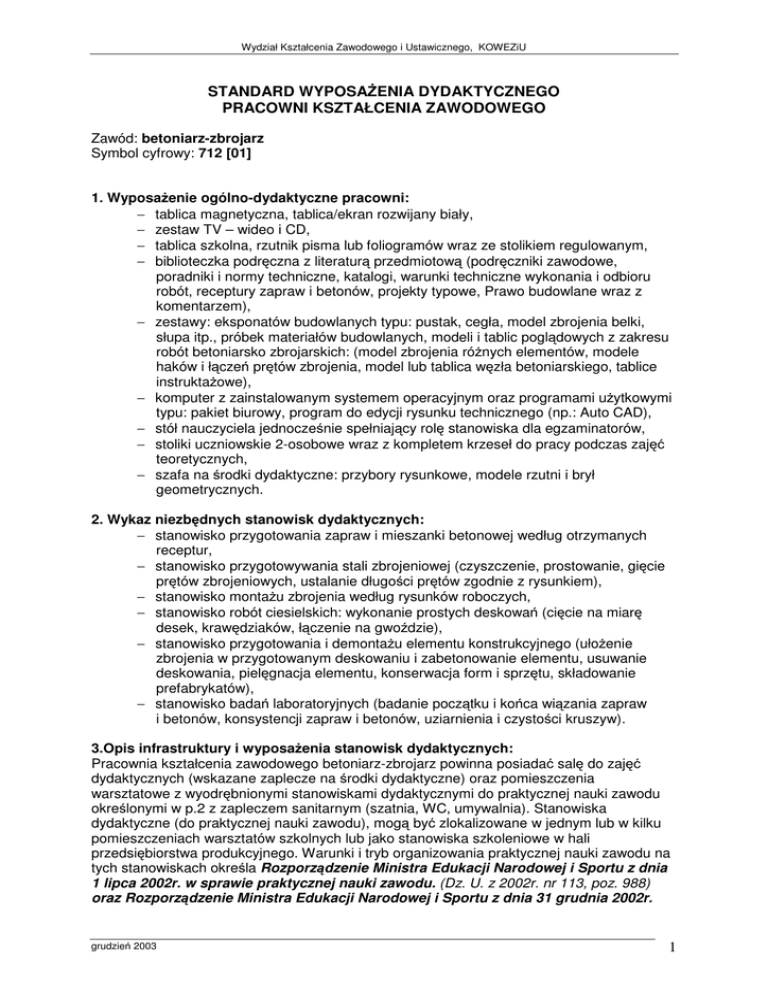 Wydział Kształcenia Zawodowego i Ustawicznego, KOWEZiU

STANDARD WYPOSAŻENIA DYDAKTYCZNEGO
PRACOWNI KSZTAŁCENIA ZAWODOWEGO

Zawód: betoniarz-zbrojarz
Symbol cyfrowy: 712 [01]

1. Wyposażenie ogólno-dydaktyczne pracowni:
– tablica magnetyczna, tablica/ekran rozwijany biały,
– zestaw TV – wideo i CD,
– tablica szkolna, rzutnik pisma lub foliogramów wraz ze stolikiem regulowanym,
– biblioteczka podręczna z literaturą przedmiotową (podręczniki zawodowe, poradniki i normy techniczne, katalogi, warunki techniczne wykonania i odbioru robót, receptury zapraw i betonów, projekty typowe, Prawo budowlane wraz z komentarzem),
– zestawy: eksponatów budowlanych typu: pustak, cegła, model zbrojenia belki, słupa itp., próbek materiałów budowlanych, modeli i tablic poglądowych z zakresu robót betoniarsko zbrojarskich: (model zbrojenia różnych elementów, modele haków i łączeń prętów zbrojenia, model lub tablica węzła betoniarskiego, tablice instruktażowe),
– komputer z zainstalowanym systemem operacyjnym oraz programami użytkowymi typu: pakiet biurowy, program do edycji rysunku technicznego (np.: Auto CAD),
– stół nauczyciela jednocześnie spełniający rolę stanowiska dla egzaminatorów,
– stoliki uczniowskie 2-osobowe wraz z kompletem krzeseł do pracy podczas zajęć teoretycznych,
– szafa na środki dydaktyczne: przybory rysunkowe, modele rzutni i brył geometrycznych.

2. Wykaz niezbędnych stanowisk dydaktycznych:
– stanowisko przygotowania zapraw i mieszanki betonowej według otrzymanych receptur,
– stanowisko przygotowywania stali zbrojeniowej (czyszczenie, prostowanie, gięcie prętów zbrojeniowych, ustalanie długości prętów zgodnie z rysunkiem),
– stanowisko montażu zbrojenia według rysunków roboczych,
– stanowisko robót ciesielskich: wykonanie prostych deskowań (cięcie na miarę desek, krawędziaków, łączenie na gwoździe),
– stanowisko przygotowania i demontażu elementu konstrukcyjnego (ułożenie zbrojenia w przygotowanym deskowaniu i zabetonowanie elementu, usuwanie deskowania, pielęgnacja elementu, konserwacja form i sprzętu, składowanie prefabrykatów),
– stanowisko badań laboratoryjnych (badanie początku i końca wiązania zapraw i betonów, konsystencji zapraw i betonów, uziarnienia i czystości kruszyw).

3.Opis infrastruktury i wyposażenia stanowisk dydaktycznych:
Pracownia kształcenia zawodowego betoniarz-zbrojarz powinna posiadać salę do zajęć dydaktycznych (wskazane zaplecze na środki dydaktyczne) oraz pomieszczenia warsztatowe z wyodrębnionymi stanowiskami dydaktycznymi do praktycznej nauki zawodu określonymi w p.2 z zapleczem sanitarnym (szatnia, WC, umywalnia). Stanowiska dydaktyczne (do praktycznej nauki zawodu), mogą być zlokalizowane w jednym lub w kilku pomieszczeniach warsztatów szkolnych lub jako stanowiska szkoleniowe w hali przedsiębiorstwa produkcyjnego. Warunki i tryb organizowania praktycznej nauki zawodu na tych stanowiskach określa Rozporządzenie Ministra Edukacji Narodowej i Sportu z dnia 1 lipca 2002r. w sprawie praktycznej nauki zawodu. (Dz. U. z 2002r. nr 113, poz. 988) oraz Rozporządzenie Ministra Edukacji Narodowej i Sportu z dnia 31 grudnia 2002r.

grudzień 2003

1